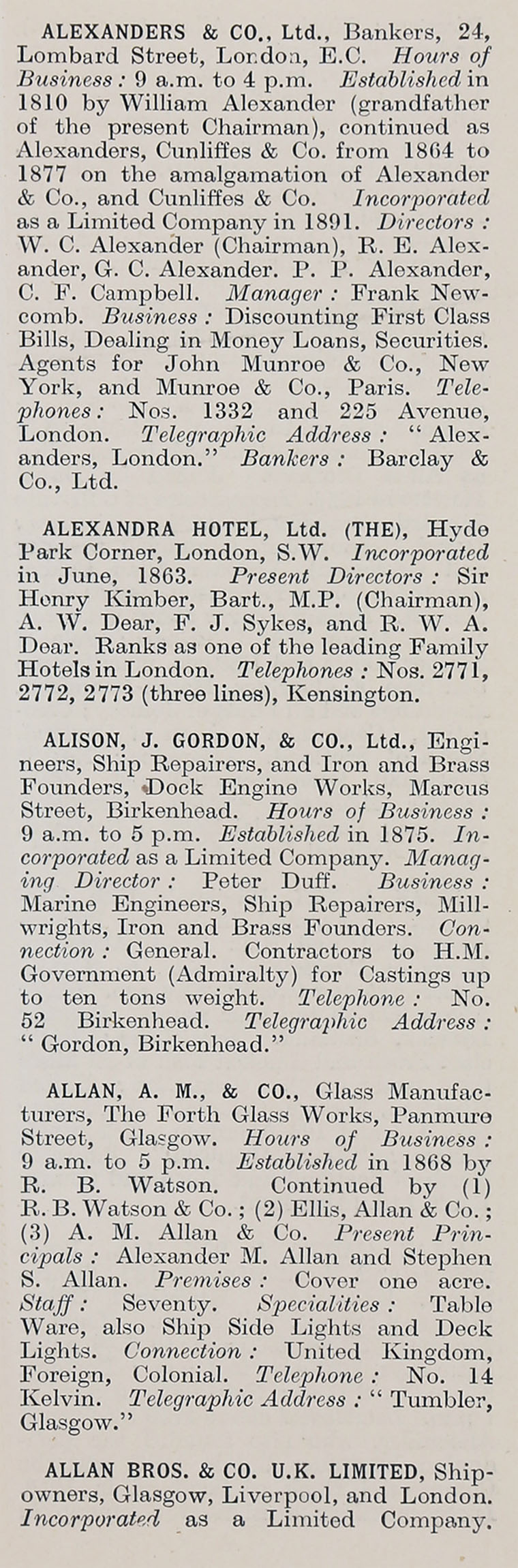 ALEXANDERS & CO., Ltd., Bankers, 24, Lombard Street, London, E.C. Hours of Business: 9 a.m. to 4 p.m. Established in 1810 by William Alexander (grandfather of the present Chairman), continued as Alexanders, Cunliffes & Co. from 1864 to 1877 on the amalgamation of Alexander & Co., and Cunliffes & Co. Incorporated as a Limited Company in 1891. Directors: W. C. Alexander (Chairman), R. E. Alexander, G. C. Alexander. P. P. Alexander, C. F. Campbell. Manager: Frank Newcomb. Business: Discounting First Class Bills, Dealing in Money Loans, Securities. Agents for John Munroe & Co., New York, and Munroe & Co., Paris. Telephones: Nos. 1332 and 225 Avenue, London. Telegraphic Address: "Alexanders, London." Bankers: Barclay & Co., Ltd.

ALEXANDRA HOTEL, Ltd. (THE), Hyde Park Corner, London, S.W. Incorporated in June, 1863. Present Directors: Sir Henry Kimber, Bart., M.P. (Chairman), A. W. Dear, F. J. Sykes, and R. W. A. Dear. Ranks as one of the leading Family Hotels in London. Telephones: Nos. 2771, 2772, 2773 (three lines), Kensington.

ALISON, J. GORDON, & CO., Ltd., Engineers, Ship Repairers, and Iron and Brass Founders, Dock Engine Works, Marcus Street, Birkenhead. Hours of Business: 9 a.m. to 5 p.m. Established in 1875. Incorporated as a Limited Company. Managing Director: Peter Duff. Business: Marine Engineers, Ship Repairers, Millwrights, Iron and Brass Founders. Connection: General. Contractors to H.M. Government (Admiralty) for Castings up to ten tons weight. Telephone: No. 52 Birkenhead. Telegraphic Address: "Gordon, Birkenhead."

ALLAN, A. M., & CO., Glass Manufacturers, The Forth Glass Works, Panmure Street, Glasgow. Hours of Business: 9 a.m. to 5 p.m. Established in 1868 by R. B. Watson. Continued by (1) R. B. Watson & Co.; (2) Ellis, Allan & Co.; (3) A. M. Allan & Co. Present Principals: Alexander M. Allan and Stephen S. Allan. Premises: Cover one acre. Staff: Seventy. Specialities: Table Ware, also Ship Side Lights and Deck Lights. Connection: United Kingdom, Foreign, Colonial. Telephone: No. 14 Kelvin. Telegraphic Address: "Tumbler, Glasgow."

ALLAN BROS. & CO. U.K. LIMITED, Shipowners, Glasgow, Liverpool, and London. Incorporated as a Limited Company.